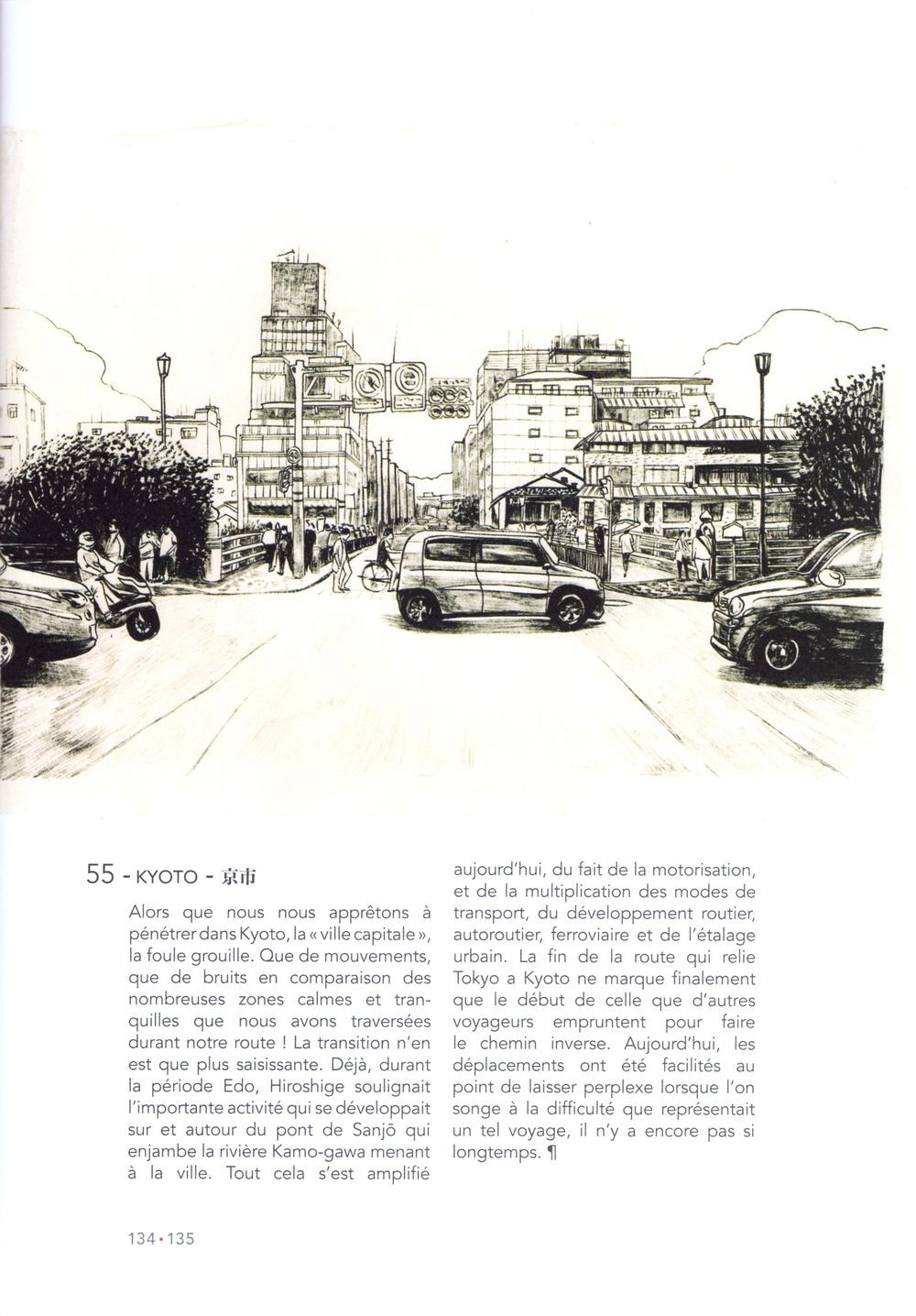 55 - KYOTO - 京市

Alors que nous nous apprêtons à pénétrer dans Kyoto, la « ville capitale », la foule grouille. Que de mouvements, que de bruits en comparaison des nombreuses zones calmes et tranquilles que nous avons traversées durant notre route ! La transition n'en est que plus saisissante. Déjà, durant la période Edo, Hiroshige soulignait l'importante activité qui se développait sur et autour du pont de Sanjō qui enjambe la rivière Kamo-gawa menant à la ville. Tout cela s'est amplifié aujourd'hui, du fait de la motorisation, et de la multiplication des modes de transport, du développement routier, autoroutier, ferroviaire et de l'étalage urbain. La fin de la route qui relie Tokyo a Kyoto ne marque finalement que le début de celle que d'autres voyageurs empruntent pour faire le chemin inverse. Aujourd'hui, les déplacements ont été facilités au point de laisser perplexe lorsque l'on songe à la difficulté que représentait un tel voyage, il n'y a encore pas si longtemps. ¶

134 • 135